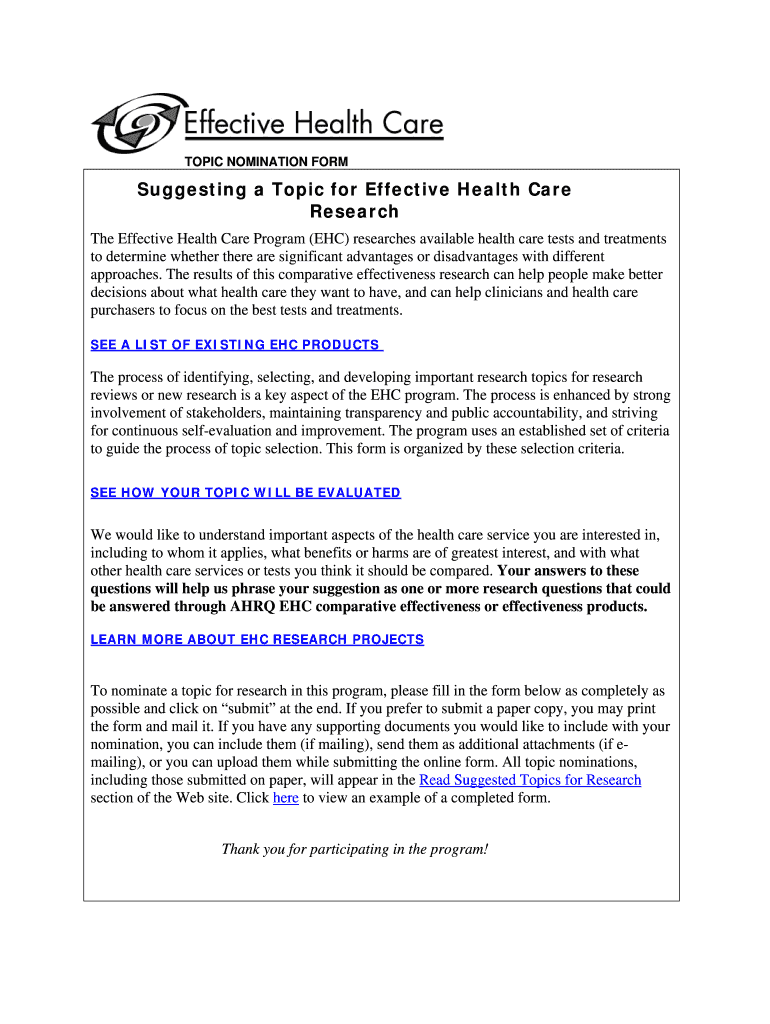 Effective Health Care

TOPIC NOMINATION FORM

Suggesting a Topic for Effective Health Care Research

The Effective Health Care Program (EHC) researches available health care tests and treatments to determine whether there are significant advantages or disadvantages with different approaches. The results of this comparative effectiveness research can help people make better decisions about what health care they want to have, and can help clinicians and health care purchasers to focus on the best tests and treatments.

SEE A LIST OF EXISTING EHC PRODUCTS

The process of identifying, selecting, and developing important research topics for research reviews or new research is a key aspect of the EHC program. The process is enhanced by strong involvement of stakeholders, maintaining transparency and public accountability, and striving for continuous self-evaluation and improvement. The program uses an established set of criteria to guide the process of topic selection. This form is organized by these selection criteria.

SEE HOW YOUR TOPIC WILL BE EVALUATED

We would like to understand important aspects of the health care service you are interested in, including to whom it applies, what benefits or harms are of greatest interest, and with what other health care services or tests you think it should be compared. Your answers to these questions will help us phrase your suggestion as one or more research questions that could be answered through AHRQ EHC comparative effectiveness or effectiveness products.

LEARN MORE ABOUT EHC RESEARCH PROJECTS

To nominate a topic for research in this program, please fill in the form below as completely as possible and click on “submit” at the end. If you prefer to submit a paper copy, you may print the form and mail it. If you have any supporting documents you would like to include with your nomination, you can include them (if mailing), send them as additional attachments (if e-mailing), or you can upload them while submitting the online form. All topic nominations, including those submitted on paper, will appear in the Read Suggested Topics for Research section of the Web site. Click here to view an example of a completed form.

Thank you for participating in the program!